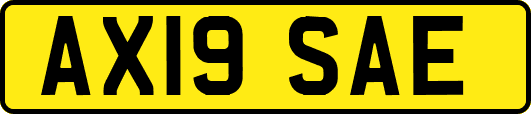 AX19 SAE